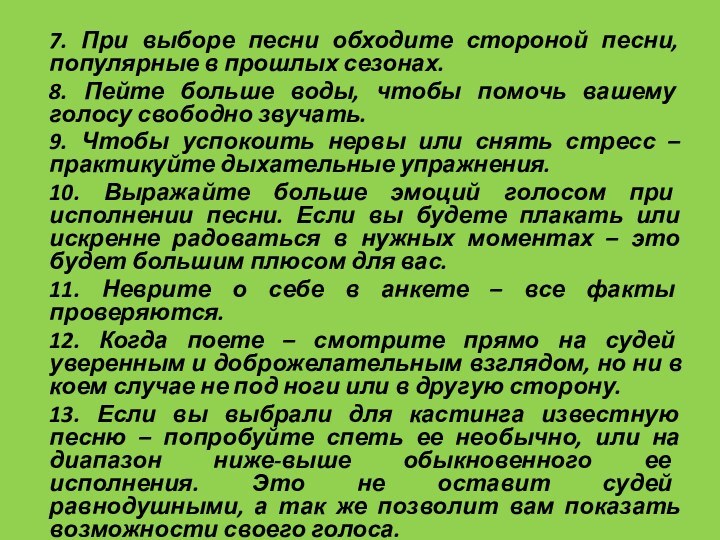 7. При выборе песни обходите стороной песни, популярные в прошлых сезонах.

8. Пейте больше воды, чтобы помочь вашему голосу свободно звучать.

9. Чтобы успокоить нервы или снять стресс – практикуйте дыхательные упражнения.

10. Выражайте больше эмоций голосом при исполнении песни. Если вы будете плакать или искренне радоваться в нужных моментах – это будет большим плюсом для вас.

11. Неврите о себе в анкете – все факты проверяются.

12. Когда поете – смотрите прямо на судей уверенным и доброжелательным взглядом, но ни в коем случае не под ноги или в другую сторону.

13. Если вы выбрали для кастинга известную песню – попробуйте спеть ее необычно, или на диапазон ниже-выше обыкновенного ее исполнения. Это не оставит судей равнодушными, а так же позволит вам показать возможности своего голоса.